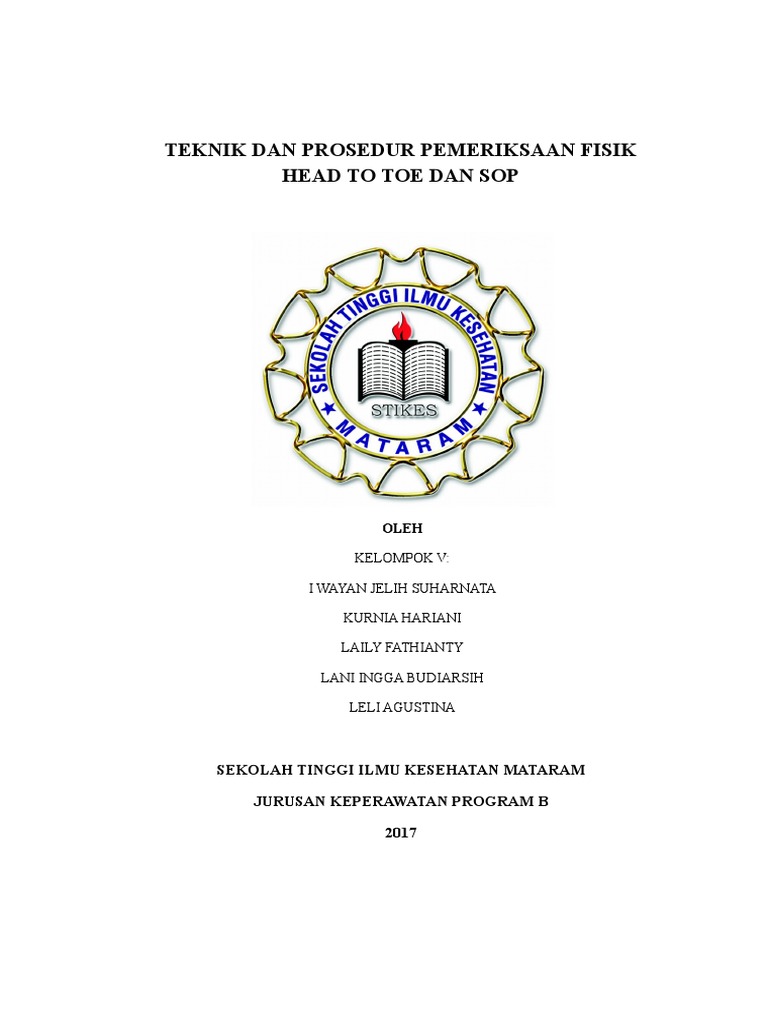 TEKNIK DAN PROSEDUR PEMERIKSAAN FISIK
HEAD TO TOE DAN SOP

SEKOLAH TINGGI ILMU KESEHATAN
STIKES
MATARAM

OLEH

KELOMPOK V:

I WAYAN JELIH SUHARNATA

KURNIA HARIANI

LAILY FATHIANTY

LANI INGGA BUDIARSIH

LELI AGUSTINA

SEKOLAH TINGGI ILMU KESEHATAN MATARAM

JURUSAN KEPERAWATAN PROGRAM B

2017